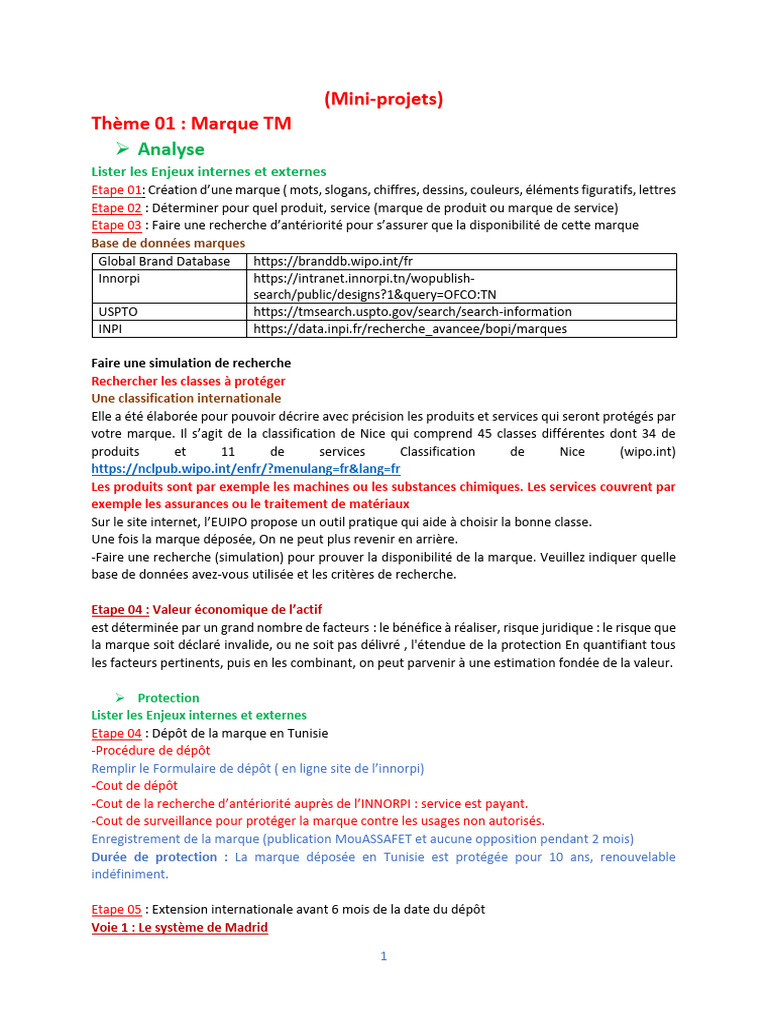 (Mini-projets)

Thème 01 : Marque TM

➢ Analyse

Lister les Enjeux internes et externes

Etape 01: Création d'une marque ( mots, slogans, chiffres, dessins, couleurs, éléments figuratifs, lettres

Etape 02 : Déterminer pour quel produit, service (marque de produit ou marque de service)

Etape 03 : Faire une recherche d'antériorité pour s'assurer que la disponibilité de cette marque

Base de données marques

| Global Brand Database | https://branddb.wipo.int/fr |
|---|---|
| Innorpi | https://intranet.innorpi.tn/wopublish-search/public/designs?1&query=OFCO:TN |
| USPTO | https://tmsearch.uspto.gov/search/search-information |
| INPI | https://data.inpi.fr/recherche_avancee/bopi/marques |

Faire une simulation de recherche

Rechercher les classes à protéger

Une classification internationale

Elle a été élaborée pour pouvoir décrire avec précision les produits et services qui seront protégés par votre marque. Il s'agit de la classification de Nice qui comprend 45 classes différentes dont 34 de produits et 11 de services Classification de Nice (wipo.int) https://nclpub.wipo.int/enfr/?menulang=fr&lang=fr

Les produits sont par exemple les machines ou les substances chimiques. Les services couvrent par exemple les assurances ou le traitement de matériaux

Sur le site internet, l'EUIPO propose un outil pratique qui aide à choisir la bonne classe.

Une fois la marque déposée, On ne peut plus revenir en arrière.

-Faire une recherche (simulation) pour prouver la disponibilité de la marque. Veuillez indiquer quelle base de données avez-vous utilisée et les critères de recherche.

Etape 04 : Valeur économique de l'actif

est déterminée par un grand nombre de facteurs : le bénéfice à réaliser, risque juridique : le risque que la marque soit déclaré invalide, ou ne soit pas délivré , l'étendue de la protection En quantifiant tous les facteurs pertinents, puis en les combinant, on peut parvenir à une estimation fondée de la valeur.

➢ Protection

Lister les Enjeux internes et externes

Etape 04 : Dépôt de la marque en Tunisie

-Procédure de dépôt

Remplir le Formulaire de dépôt ( en ligne site de l'innorpi)

-Cout de dépôt

-Cout de la recherche d'antériorité auprès de l'INNORPI : service est payant.

-Cout de surveillance pour protéger la marque contre les usages non autorisés.

Enregistrement de la marque (publication MouASSAFET et aucune opposition pendant 2 mois)

Durée de protection : La marque déposée en Tunisie est protégée pour 10 ans, renouvelable indéfiniment.

Etape 05 : Extension internationale avant 6 mois de la date du dépôt

Voie 1 : Le système de Madrid

1